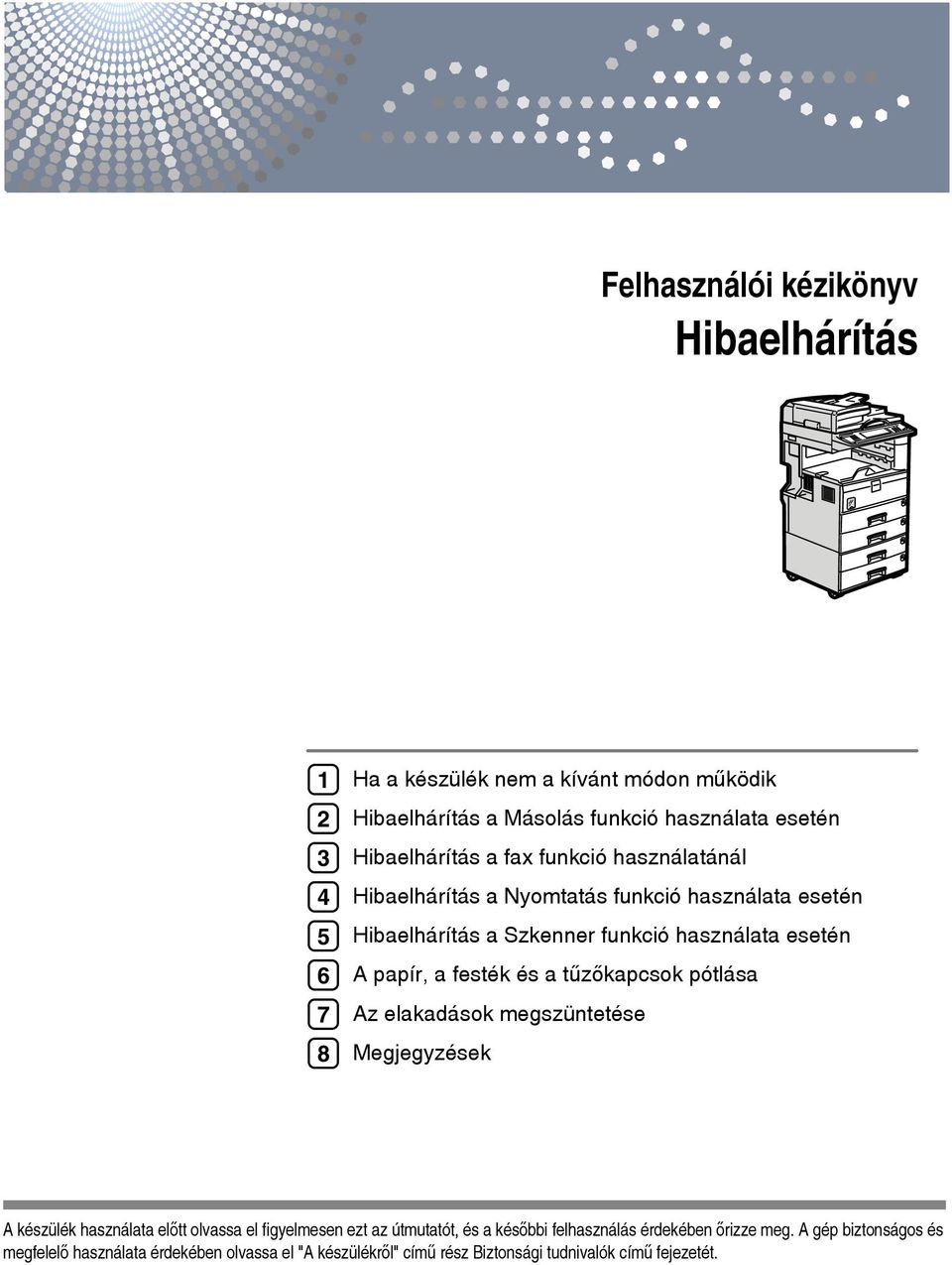 Felhasználói kézikönyv

Hibaelhárítás

1 Ha a készülék nem a kívánt módon működik

2 Hibaelhárítás a Másolás funkció használata esetén

3 Hibaelhárítás a fax funkció használatánál

4 Hibaelhárítás a Nyomtatás funkció használata esetén

5 Hibaelhárítás a Szkenner funkció használata esetén

6 A papír, a festék és a tűzőkapcsok pótlása

7 Az elakadások megszüntetése

8 Megjegyzések

A készülék használata előtt olvassa el figyelmesen ezt az útmutatót, és a későbbi felhasználás érdekében őrizze meg. A gép biztonságos és megfelelő használata érdekében olvassa el "A készülékről" című rész Biztonsági tudnivalók című fejezetét.